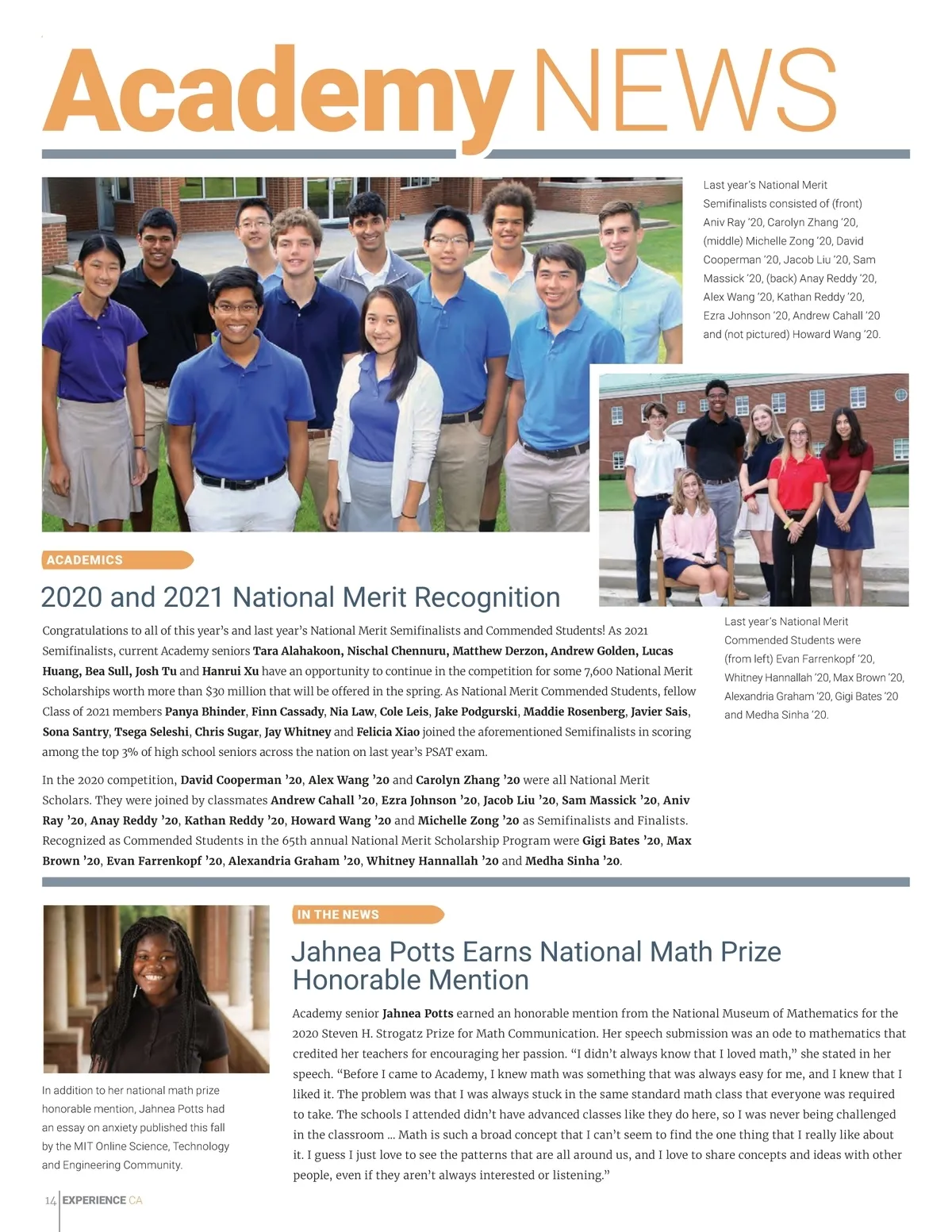 Academy NEWS

Last year's National Merit Semifinalists consisted of (front) Aniv Ray '20, Carolyn Zhang '20, (middle) Michelle Zong '20, David Cooperman '20, Jacob Liu '20, Sam Massick '20, (back) Anay Reddy '20, Alex Wang '20, Kathan Reddy '20, Ezra Johnson '20, Andrew Cahall '20 and (not pictured) Howard Wang '20.

ACADEMICS

2020 and 2021 National Merit Recognition

Congratulations to all of this year's and last year's National Merit Semifinalists and Commended Students! As 2021 Semifinalists, current Academy seniors Tara Alahakoon, Nischal Chennuru, Matthew Derzon, Andrew Golden, Lucas Huang, Bea Sull, Josh Tu and Hanrui Xu have an opportunity to continue in the competition for some 7,600 National Merit Scholarships worth more than $30 million that will be offered in the spring. As National Merit Commended Students, fellow Class of 2021 members Panya Bhinder, Finn Cassady, Nia Law, Cole Leis, Jake Podgurski, Maddie Rosenberg, Javier Sais, Sona Santry, Tsega Seleshi, Chris Sugar, Jay Whitney and Felicia Xiao joined the aforementioned Semifinalists in scoring among the top 3% of high school seniors across the nation on last year's PSAT exam.

In the 2020 competition, David Cooperman '20, Alex Wang '20 and Carolyn Zhang '20 were all National Merit Scholars. They were joined by classmates Andrew Cahall '20, Ezra Johnson '20, Jacob Liu '20, Sam Massick '20, Aniv Ray '20, Anay Reddy '20, Kathan Reddy '20, Howard Wang '20 and Michelle Zong '20 as Semifinalists and Finalists. Recognized as Commended Students in the 65th annual National Merit Scholarship Program were Gigi Bates '20, Max Brown '20, Evan Farrenkopf '20, Alexandria Graham '20, Whitney Hannallah '20 and Medha Sinha '20.

Last year's National Merit Commended Students were (from left) Evan Farrenkopf '20, Whitney Hannallah '20, Max Brown '20, Alexandria Graham '20, Gigi Bates '20 and Medha Sinha '20.

IN THE NEWS

Jahnea Potts Earns National Math Prize Honorable Mention

Academy senior Jahnea Potts earned an honorable mention from the National Museum of Mathematics for the 2020 Steven H. Strogatz Prize for Math Communication. Her speech submission was an ode to mathematics that credited her teachers for encouraging her passion. "I didn't always know that I loved math," she stated in her speech. "Before I came to Academy, I knew math was something that was always easy for me, and I knew that I liked it. The problem was that I was always stuck in the same standard math class that everyone was required to take. The schools I attended didn't have advanced classes like they do here, so I was never being challenged in the classroom ... Math is such a broad concept that I can't seem to find the one thing that I really like about it. I guess I just love to see the patterns that are all around us, and I love to share concepts and ideas with other people, even if they aren't always interested or listening."

In addition to her national math prize honorable mention, Jahnea Potts had an essay on anxiety published this fall by the MIT Online Science, Technology and Engineering Community.

14 EXPERIENCE CA